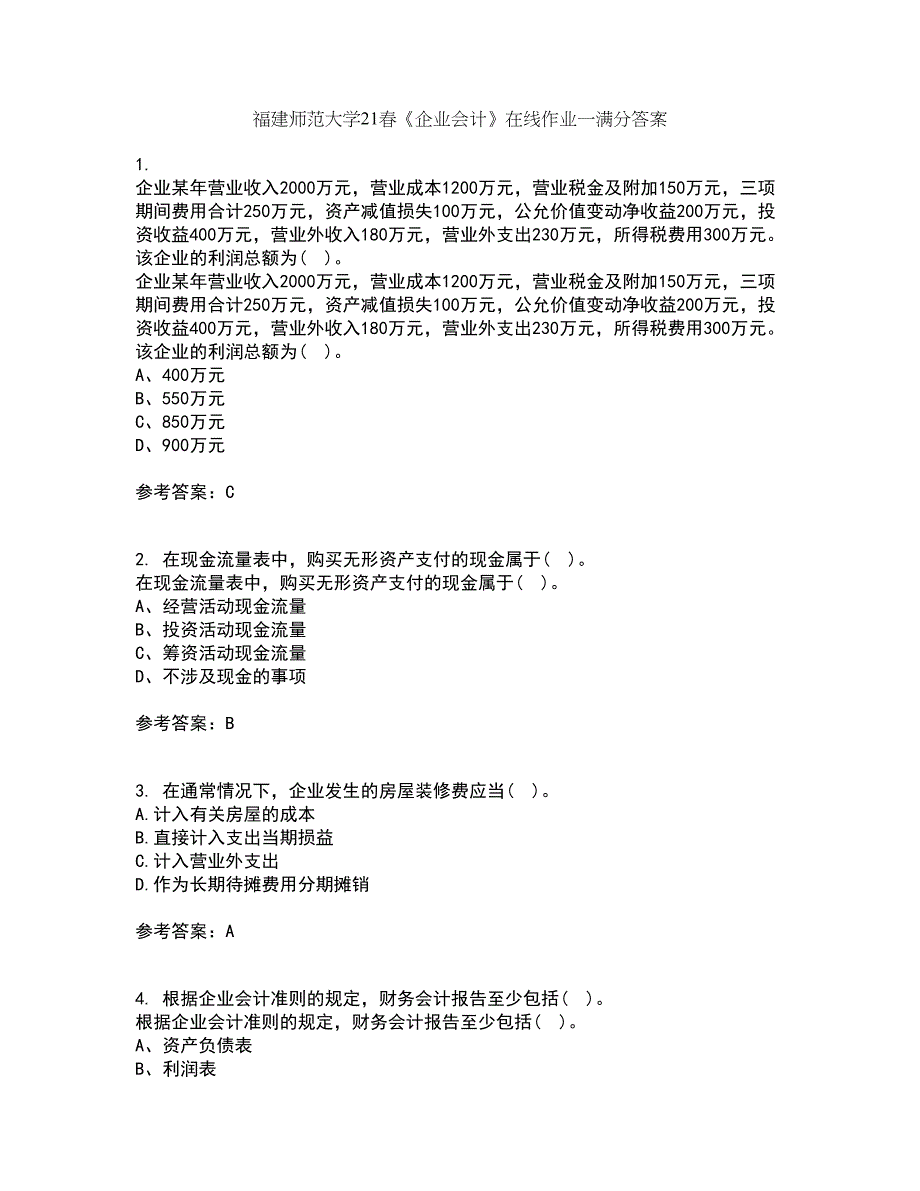 福建师范大学21春《企业会计》在线作业一满分答案

1.
企业某年营业收入2000万元，营业成本1200万元，营业税金及附加150万元，三项期间费用合计250万元，资产减值损失100万元，公允价值变动净收益200万元，投资收益400万元，营业外收入180万元，营业外支出230万元，所得税费用300万元。该企业的利润总额为（ ）。
企业某年营业收入2000万元，营业成本1200万元，营业税金及附加150万元，三项期间费用合计250万元，资产减值损失100万元，公允价值变动净收益200万元，投资收益400万元，营业外收入180万元，营业外支出230万元，所得税费用300万元。该企业的利润总额为（ ）。
A、400万元
B、550万元
C、850万元
D、900万元

参考答案：C

2. 在现金流量表中，购买无形资产支付的现金属于（ ）。
在现金流量表中，购买无形资产支付的现金属于（ ）。
A、经营活动现金流量
B、投资活动现金流量
C、筹资活动现金流量
D、不涉及现金的事项

参考答案：B

3. 在通常情况下，企业发生的房屋装修费应当（ ）。
A.计入有关房屋的成本
B.直接计入支出当期损益
C.计入营业外支出
D.作为长期待摊费用分期摊销

参考答案：A

4. 根据企业会计准则的规定，财务会计报告至少包括（ ）。
根据企业会计准则的规定，财务会计报告至少包括（ ）。
A、资产负债表
B、利润表